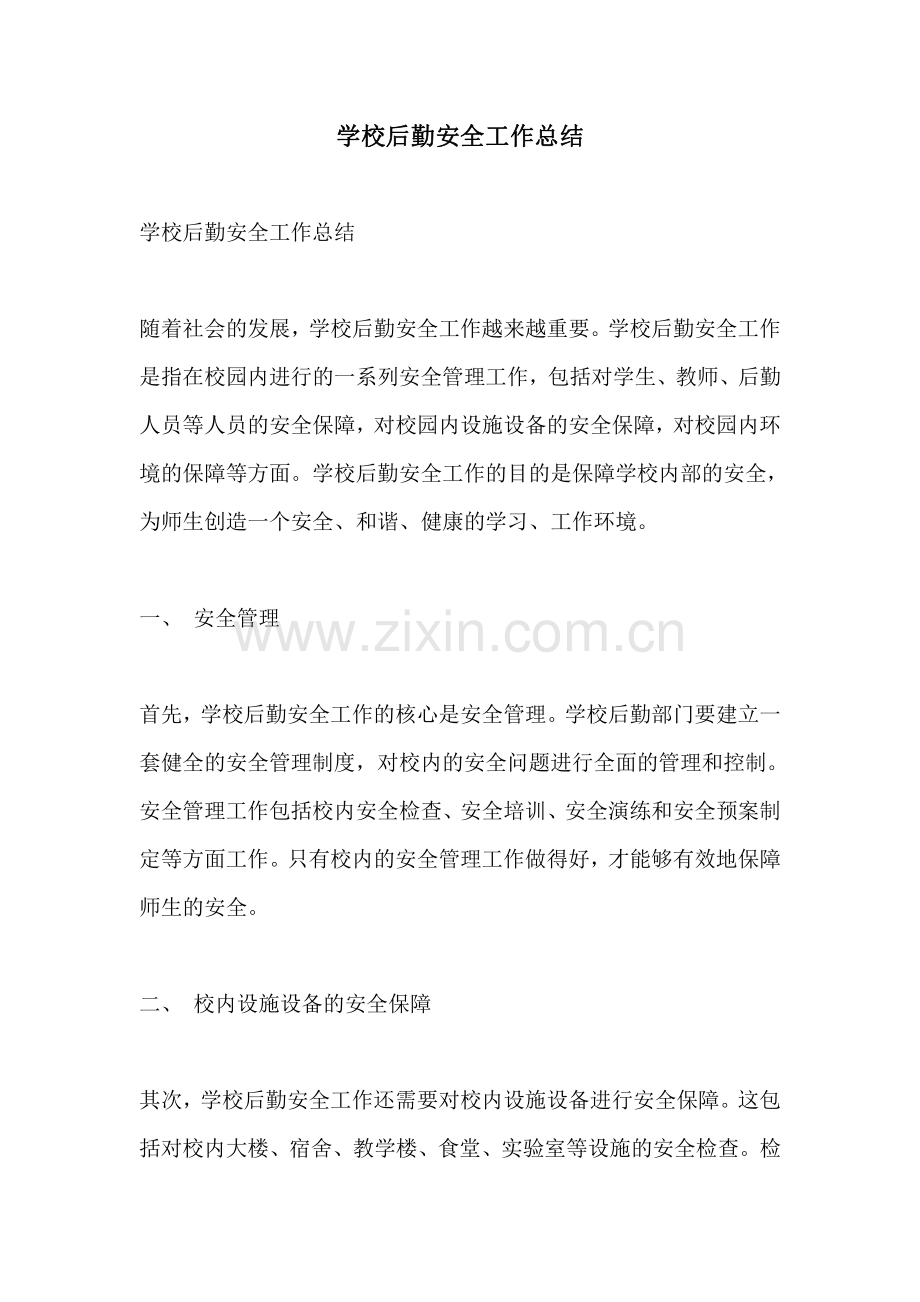 学校后勤安全工作总结

学校后勤安全工作总结

随着社会的发展，学校后勤安全工作越来越重要。学校后勤安全工作是指在校园内进行的一系列安全管理工作，包括对学生、教师、后勤人员等人员的安全保障，对校园内设施设备的安全保障，对校园内环境的保障等方面。学校后勤安全工作的目的是保障学校内部的安全，为师生创造一个安全、和谐、健康的学习、工作环境。

一、 安全管理

www.zixin.com.cn

首先，学校后勤安全工作的核心是安全管理。学校后勤部门要建立一套健全的安全管理制度，对校内的安全问题进行全面的管理和控制。安全管理工作包括校内安全检查、安全培训、安全演练和安全预案制定等方面工作。只有校内的安全管理工作做得好，才能够有效地保障师生的安全。

二、 校内设施设备的安全保障

其次，学校后勤安全工作还需要对校内设施设备进行安全保障。这包括对校内大楼、宿舍、教学楼、食堂、实验室等设施的安全检查。检